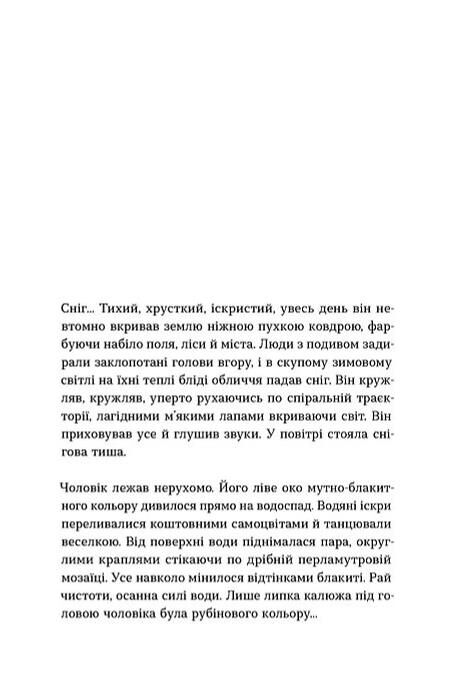 Сніг... Тихий, хрусткий, іскристий, увесь день він невтомно вкривав землю ніжною пухкою ковдрою, фарбуючи набіло поля, ліси й міста. Люди з подивом задирали заклопотані голови вгору, і в скупому зимовому світлі на їхні теплі бліді обличчя падав сніг. Він кружляв, кружляв, уперто рухаючись по спіральній траєкторії, лагідними м'якими лапами вкриваючи світ. Він приховував усе й глушив звуки. У повітрі стояла снігова тиша.

Чоловік лежав нерухомо. Його ліве око мутно-блакитного кольору дивилося прямо на водоспад. Водяні іскри переливалися коштовними самоцвітами й танцювали веселкою. Від поверхні води піднімалася пара, округлими краплями стікаючи по дрібній перламутровій мозаїці. Усе навколо мінилося відтінками блакиті. Рай чистоти, осанна силі води. Лише липка калюжа під головою чоловіка була рубінового кольору...